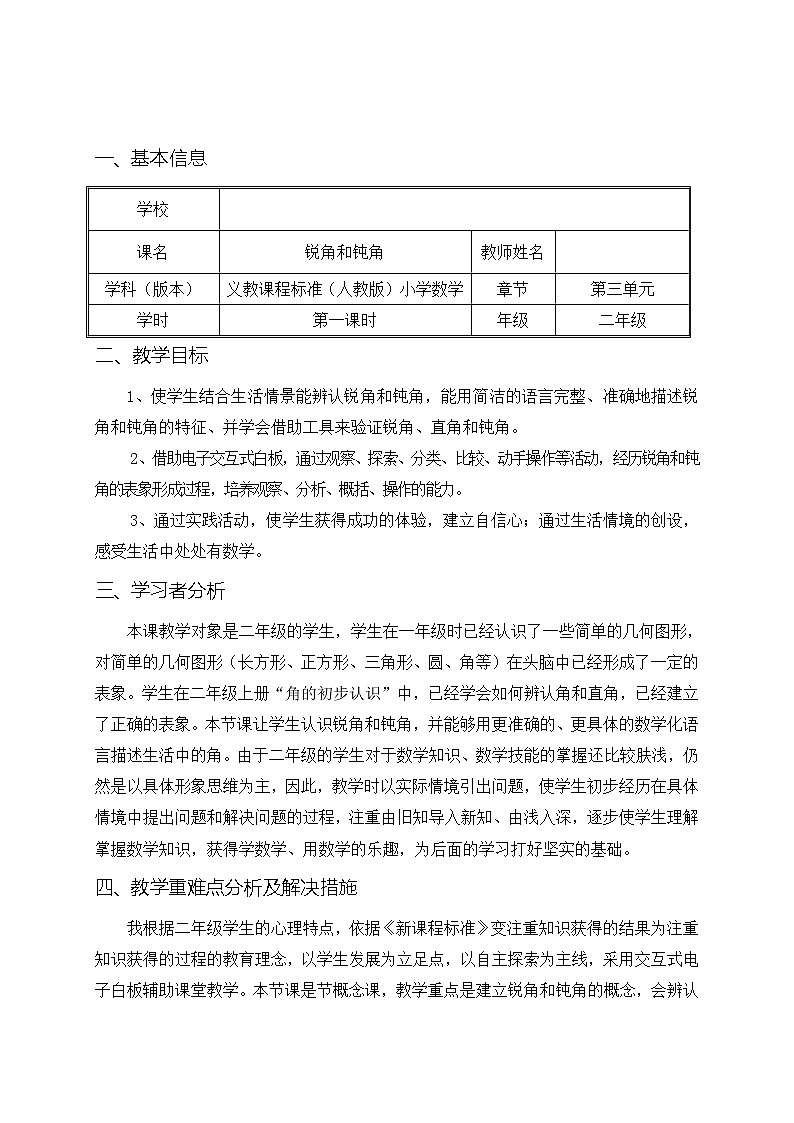 一、基本信息

| 学校 | | | |
|---|---|---|---|
| 课名 | 锐角和钝角 | 教师姓名 | |
| 学科（版本） | 义教课程标准（人教版）小学数学 | 章节 | 第三单元 |
| 学时 | 第一课时 | 年级 | 二年级 |

二、教学目标

1、使学生结合生活情景能辨认锐角和钝角，能用简洁的语言完整、准确地描述锐角和钝角的特征、并学会借助工具来验证锐角、直角和钝角。

2、借助电子交互式白板，通过观察、探索、分类、比较、动手操作等活动，经历锐角和钝角的表象形成过程，培养观察、分析、概括、操作的能力。

3、通过实践活动，使学生获得成功的体验，建立自信心；通过生活情境的创设，感受生活中处处有数学。

三、学习者分析

本课教学对象是二年级的学生，学生在一年级时已经认识了一些简单的几何图形，对简单的几何图形（长方形、正方形、三角形、圆、角等）在头脑中已经形成了一定的表象。学生在二年级上册“角的初步认识”中，已经学会如何辨认角和直角，已经建立了正确的表象。本节课让学生认识锐角和钝角，并能够用更准确的、更具体的数学化语言描述生活中的角。由于二年级的学生对于数学知识、数学技能的掌握还比较肤浅，仍然是以具体形象思维为主，因此，教学时以实际情境引出问题，使学生初步经历在具体情境中提出问题和解决问题的过程，注重由旧知导入新知、由浅入深，逐步使学生理解掌握数学知识，获得学数学、用数学的乐趣，为后面的学习打好坚实的基础。

四、教学重难点分析及解决措施

我根据二年级学生的心理特点，依据《新课程标准》变注重知识获得的结果为注重知识获得的过程的教育理念，以学生发展为立足点，以自主探索为主线，采用交互式电子白板辅助课堂教学。本节课是节概念课，教学重点是建立锐角和钝角的概念，会辨认